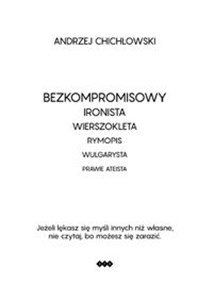 ANDRZEJ CHICHŁOWSKI

BEZKOMPROMISOWY
IRONISTA
WIERSZOKLETA
RYMOPIS
WULGARYSTA
PRAWIE ATEISTA

Jeżeli lękasz się myśli innych niż własne, nie czytaj, bo możesz się zarazić.